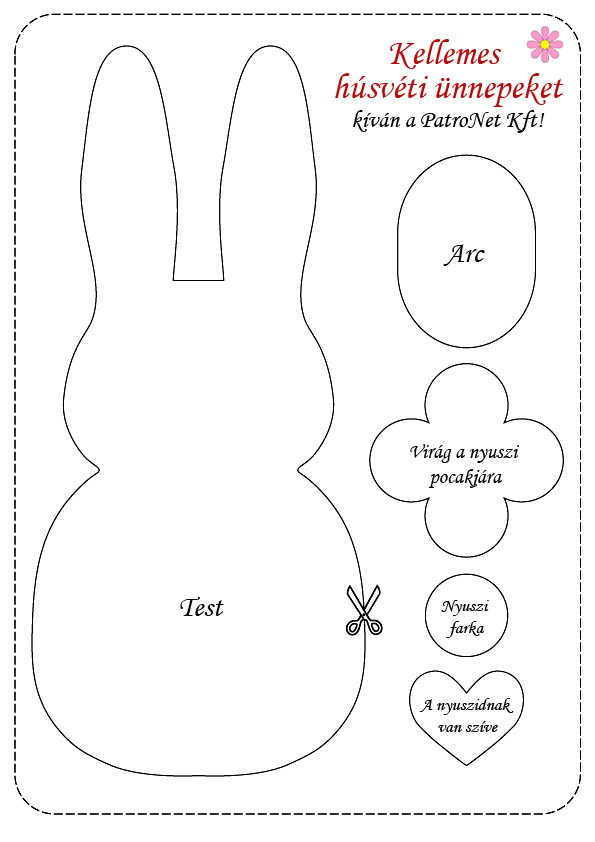 Kellemes húsvéti ünnepeket

kíván a PatroNet Kft!

Arc

Virág a nyuszi pocakjára

Test

Nyuszi farka

A nyuszidnak van szíve